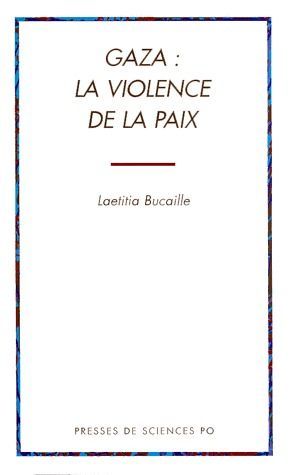 GAZA :
LA VIOLENCE
DE LA PAIX

Laetitia Bucaille

PRESSES DE SCIENCES PO